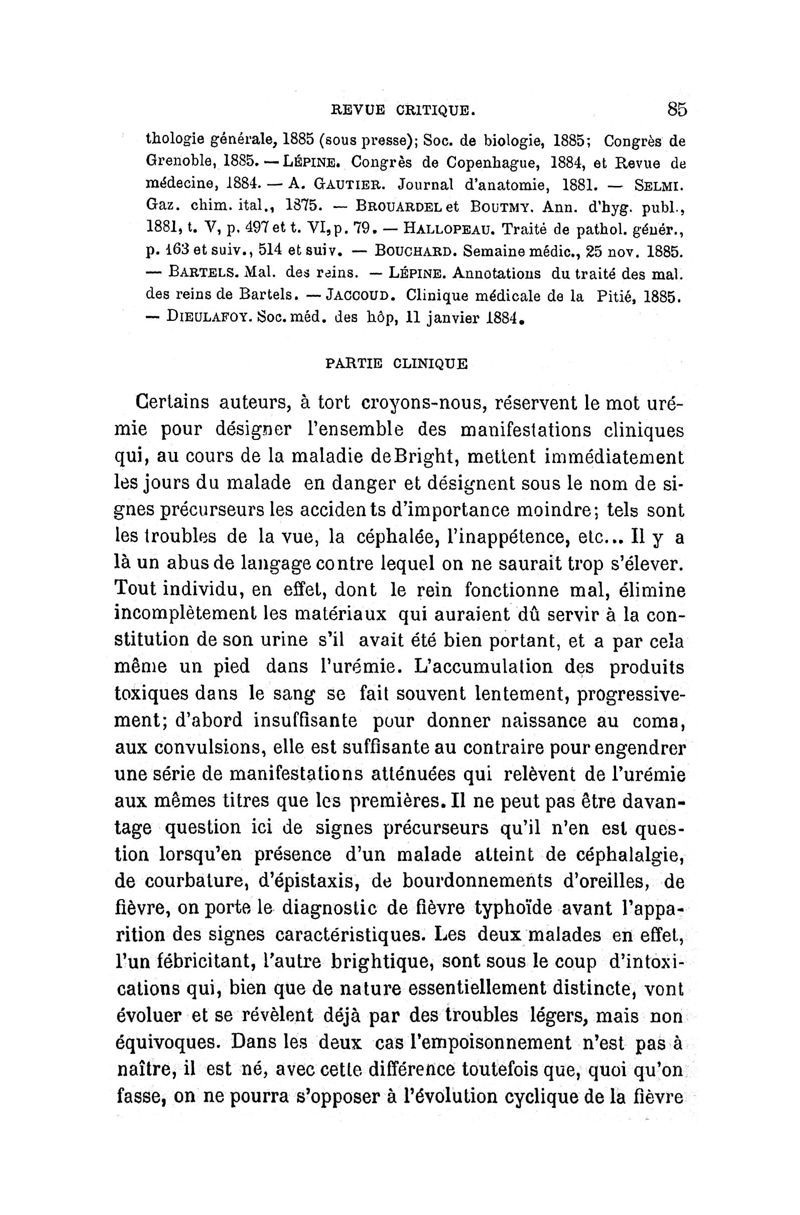 REVUE CRITIQUE. 85

thologie générale, 1885 (sous presse); Soc. de biologie, 1885; Congrès de Grenoble, 1885. — LÉPINE. Congrès de Copenhague, 1884, et Revue de médecine, 1884. — A. GAUTIER. Journal d'anatomie, 1881. — SELMI. Gaz. chim. ital., 1875. — BROUARDEL et BOUTMY. Ann. d'hyg. publ., 1881, t. V, p. 497 et t. VI, p. 79. — HALLOPEAU. Traité de pathol. génér., p. 163 et suiv., 514 et suiv. — BOUCHARD. Semaine médic., 25 nov. 1885. — BARTELS. Mal. des reins. — LÉPINE. Annotations du traité des mal. des reins de Bartels. — JACCOUD. Clinique médicale de la Pitié, 1885. — DIEULAFOY. Soc. méd. des hôp, 11 janvier 1884.

PARTIE CLINIQUE

Certains auteurs, à tort croyons-nous, réservent le mot urémie pour désigner l'ensemble des manifestations cliniques qui, au cours de la maladie de Bright, mettent immédiatement les jours du malade en danger et désignent sous le nom de signes précurseurs les accidents d'importance moindre; tels sont les troubles de la vue, la céphalée, l'inappétence, etc... Il y a là un abus de langage contre lequel on ne saurait trop s'élever. Tout individu, en effet, dont le rein fonctionne mal, élimine incomplètement les matériaux qui auraient dû servir à la constitution de son urine s'il avait été bien portant, et a par cela même un pied dans l'urémie. L'accumulation des produits toxiques dans le sang se fait souvent lentement, progressivement; d'abord insuffisante pour donner naissance au coma, aux convulsions, elle est suffisante au contraire pour engendrer une série de manifestations atténuées qui relèvent de l'urémie aux mêmes titres que les premières. Il ne peut pas être davantage question ici de signes précurseurs qu'il n'en est question lorsqu'en présence d'un malade atteint de céphalalgie, de courbature, d'épistaxis, de bourdonnements d'oreilles, de fièvre, on porte le diagnostic de fièvre typhoïde avant l'apparition des signes caractéristiques. Les deux malades en effet, l'un fébricitant, l'autre brightique, sont sous le coup d'intoxications qui, bien que de nature essentiellement distincte, vont évoluer et se révèlent déjà par des troubles légers, mais non équivoques. Dans les deux cas l'empoisonnement n'est pas à naître, il est né, avec cette différence toutefois que, quoi qu'on fasse, on ne pourra s'opposer à l'évolution cyclique de la fièvre